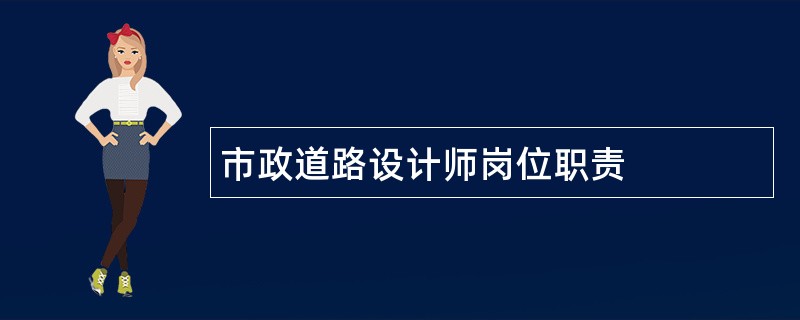 市政道路设计师岗位职责